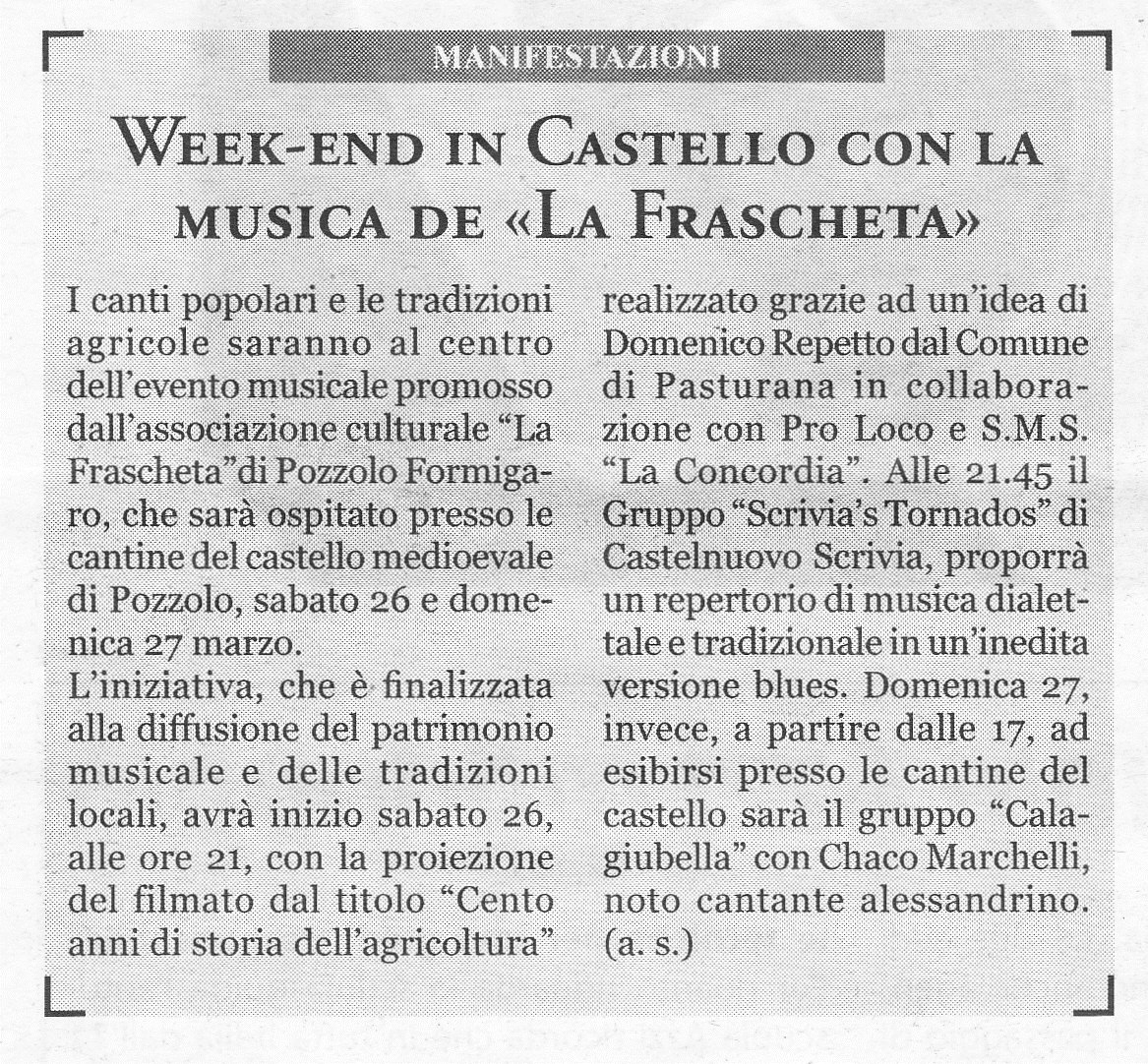 MANIFESTAZIONI

WEEK-END IN CASTELLO CON LA MUSICA DE «LA FRASCHETA»

I canti popolari e le tradizioni agricole saranno al centro dell'evento musicale promosso dall'associazione culturale "La Frascheta"di Pozzolo Formigaro, che sarà ospitato presso le cantine del castello medioevale di Pozzolo, sabato 26 e domenica 27 marzo.
L'iniziativa, che è finalizzata alla diffusione del patrimonio musicale e delle tradizioni locali, avrà inizio sabato 26, alle ore 21, con la proiezione del filmato dal titolo "Cento anni di storia dell'agricoltura" realizzato grazie ad un'idea di Domenico Repetto dal Comune di Pasturana in collaborazione con Pro Loco e S.M.S. "La Concordia". Alle 21.45 il Gruppo "Scrivia's Tornados" di Castelnuovo Scrivia, proporrà un repertorio di musica dialettale e tradizionale in un'inedita versione blues. Domenica 27, invece, a partire dalle 17, ad esibirsi presso le cantine del castello sarà il gruppo "Calagiubella" con Chaco Marchelli, noto cantante alessandrino. (a. s.)